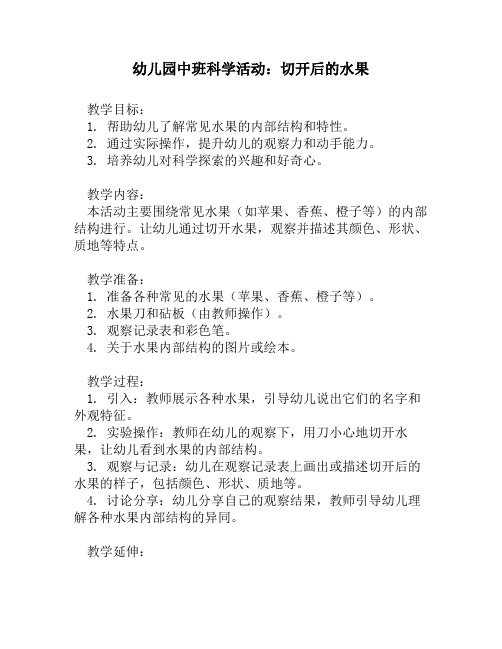 幼儿园中班科学活动：切开后的水果

教学目标：
1. 帮助幼儿了解常见水果的内部结构和特性。
2. 通过实际操作，提升幼儿的观察力和动手能力。
3. 培养幼儿对科学探索的兴趣和好奇心。

教学内容：
本活动主要围绕常见水果（如苹果、香蕉、橙子等）的内部结构进行。让幼儿通过切开水果，观察并描述其颜色、形状、质地等特点。

教学准备：
1. 准备各种常见的水果（苹果、香蕉、橙子等）。
2. 水果刀和砧板（由教师操作）。
3. 观察记录表和彩色笔。
4. 关于水果内部结构的图片或绘本。

教学过程：
1. 引入：教师展示各种水果，引导幼儿说出它们的名字和外观特征。
2. 实验操作：教师在幼儿的观察下，用刀小心地切开水果，让幼儿看到水果的内部结构。
3. 观察与记录：幼儿在观察记录表上画出或描述切开后的水果的样子，包括颜色、形状、质地等。
4. 讨论分享：幼儿分享自己的观察结果，教师引导幼儿理解各种水果内部结构的异同。

教学延伸：